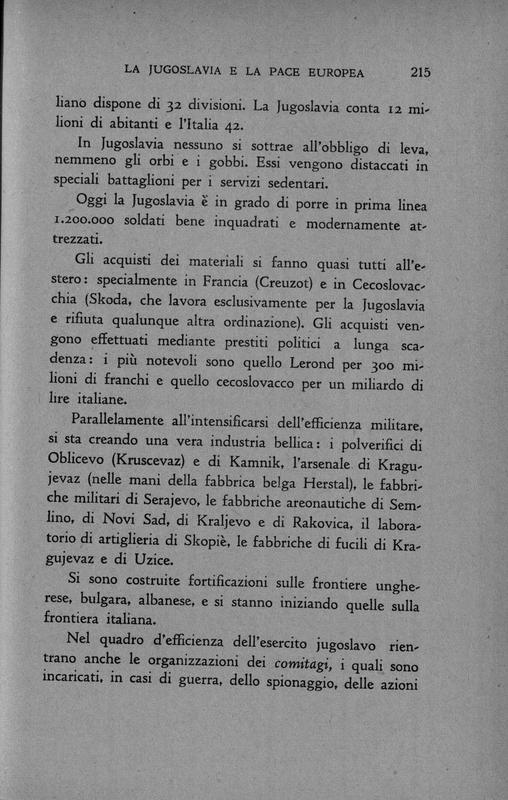 LA JUGOSLAVIA E LA PACE EUROPEA 215

liano dispone di 32 divisioni. La Jugoslavia conta 12 milioni di abitanti e l'Italia 42.

In Jugoslavia nessuno si sottrae all'obbligo di leva, nemmeno gli orbi e i gobbi. Essi vengono distaccati in speciali battaglioni per i servizi sedentari.

Oggi la Jugoslavia è in grado di porre in prima linea 1.200.000 soldati bene inquadrati e modernamente attrezzati.

Gli acquisti dei materiali si fanno quasi tutti all'estero: specialmente in Francia (Creuzot) e in Cecoslovacchia (Skoda, che lavora esclusivamente per la Jugoslavia e rifiuta qualunque altra ordinazione). Gli acquisti vengono effettuati mediante prestiti politici a lunga scadenza: i più notevoli sono quello Lerond per 300 milioni di franchi e quello cecoslovacco per un miliardo di lire italiane.

Parallelamente all'intensificarsi dell'efficienza militare, si sta creando una vera industria bellica: i polverifici di Oblicevo (Kruscevaz) e di Kamnik, l'arsenale di Kragujevaz (nelle mani della fabbrica belga Herstal), le fabbriche militari di Serajevo, le fabbriche areonautiche di Semlino, di Novi Sad, di Kraljevo e di Rakovica, il laboratorio di artiglieria di Skopiè, le fabbriche di fucili di Kragujevaz e di Uzice.

Si sono costruite fortificazioni sulle frontiere ungherese, bulgara, albanese, e si stanno iniziando quelle sulla frontiera italiana.

Nel quadro d'efficienza dell'esercito jugoslavo rientrano anche le organizzazioni dei comitagi, i quali sono incaricati, in casi di guerra, dello spionaggio, delle azioni